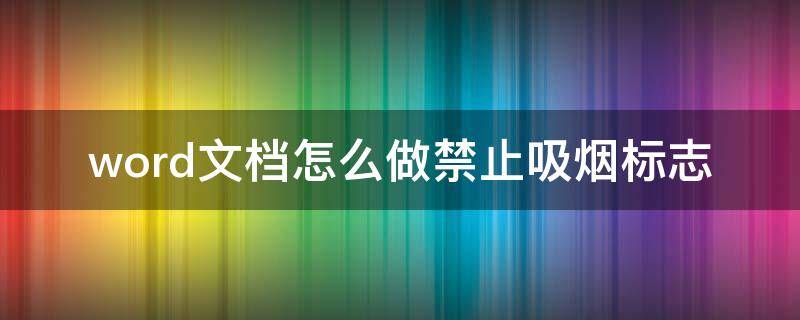 word文档怎么做禁止吸烟标志